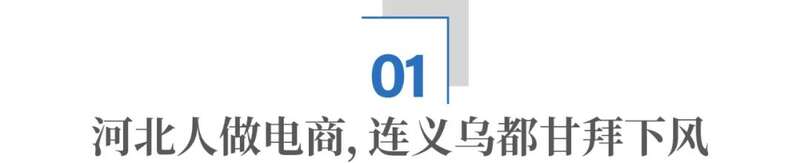 01

河北人做电商, 连义乌都甘拜下风